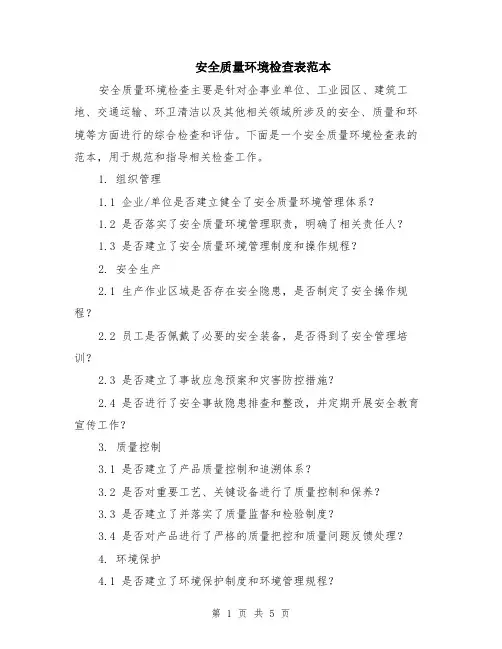 安全质量环境检查表范本

安全质量环境检查主要是针对企事业单位、工业园区、建筑工地、交通运输、环卫清洁以及其他相关领域所涉及的安全、质量和环境等方面进行的综合检查和评估。下面是一个安全质量环境检查表的范本，用于规范和指导相关检查工作。

1. 组织管理

1.1 企业/单位是否建立健全了安全质量环境管理体系？

1.2 是否落实了安全质量环境管理职责，明确了相关责任人？

1.3 是否建立了安全质量环境管理制度和操作规程？

2. 安全生产

2.1 生产作业区域是否存在安全隐患，是否制定了安全操作规程？

2.2 员工是否佩戴了必要的安全装备，是否得到了安全管理培训？

2.3 是否建立了事故应急预案和灾害防控措施？

2.4 是否进行了安全事故隐患排查和整改，并定期开展安全教育宣传工作？

3. 质量控制

3.1 是否建立了产品质量控制和追溯体系？

3.2 是否对重要工艺、关键设备进行了质量控制和保养？

3.3 是否建立了并落实了质量监督和检验制度？

3.4 是否对产品进行了严格的质量把控和质量问题反馈处理？

4. 环境保护

4.1 是否建立了环境保护制度和环境管理规程？

第 1 页 共 5 页